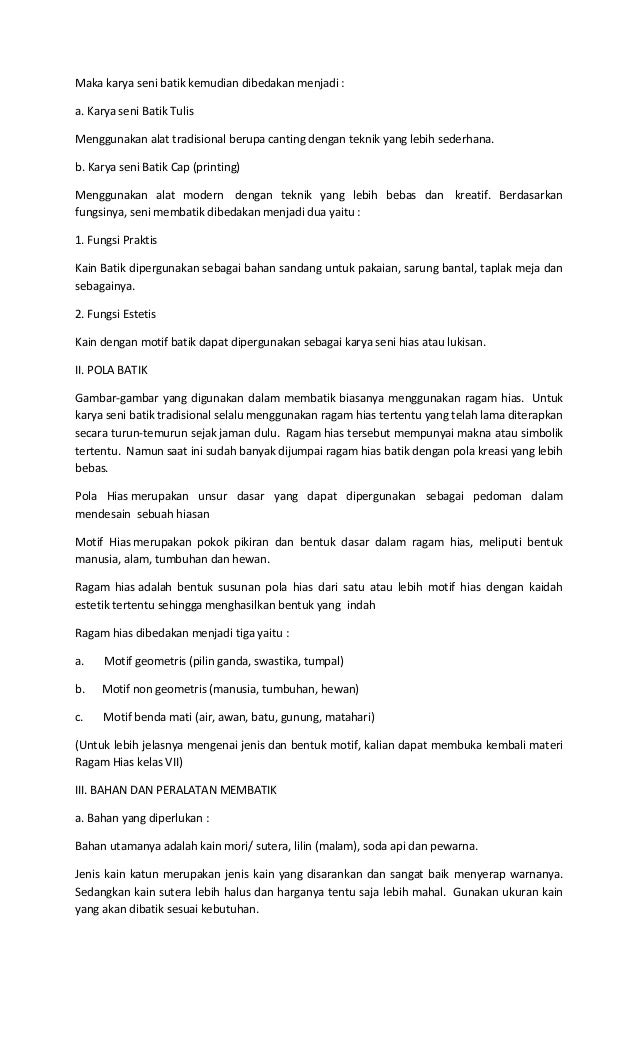 Maka karya seni batik kemudian dibedakan menjadi :

a. Karya seni Batik Tulis

Menggunakan alat tradisional berupa canting dengan teknik yang lebih sederhana.

b. Karya seni Batik Cap (printing)

Menggunakan alat modern dengan teknik yang lebih bebas dan kreatif. Berdasarkan fungsinya, seni membatik dibedakan menjadi dua yaitu :

1. Fungsi Praktis

Kain Batik dipergunakan sebagai bahan sandang untuk pakaian, sarung bantal, taplak meja dan sebagainya.

2. Fungsi Estetis

Kain dengan motif batik dapat dipergunakan sebagai karya seni hias atau lukisan.

II. POLA BATIK

Gambar-gambar yang digunakan dalam membatik biasanya menggunakan ragam hias. Untuk karya seni batik tradisional selalu menggunakan ragam hias tertentu yang telah lama diterapkan secara turun-temurun sejak jaman dulu. Ragam hias tersebut mempunyai makna atau simbolik tertentu. Namun saat ini sudah banyak dijumpai ragam hias batik dengan pola kreasi yang lebih bebas.

Pola Hias merupakan unsur dasar yang dapat dipergunakan sebagai pedoman dalam mendesain sebuah hiasan

Motif Hias merupakan pokok pikiran dan bentuk dasar dalam ragam hias, meliputi bentuk manusia, alam, tumbuhan dan hewan.

Ragam hias adalah bentuk susunan pola hias dari satu atau lebih motif hias dengan kaidah estetik tertentu sehingga menghasilkan bentuk yang indah

Ragam hias dibedakan menjadi tiga yaitu :

a. Motif geometris (pilin ganda, swastika, tumpal)

b. Motif non geometris (manusia, tumbuhan, hewan)

c. Motif benda mati (air, awan, batu, gunung, matahari)

(Untuk lebih jelasnya mengenai jenis dan bentuk motif, kalian dapat membuka kembali materi Ragam Hias kelas VII)

III. BAHAN DAN PERALATAN MEMBATIK

a. Bahan yang diperlukan :

Bahan utamanya adalah kain mori/ sutera, lilin (malam), soda api dan pewarna.

Jenis kain katun merupakan jenis kain yang disarankan dan sangat baik menyerap warnanya. Sedangkan kain sutera lebih halus dan harganya tentu saja lebih mahal. Gunakan ukuran kain yang akan dibatik sesuai kebutuhan.